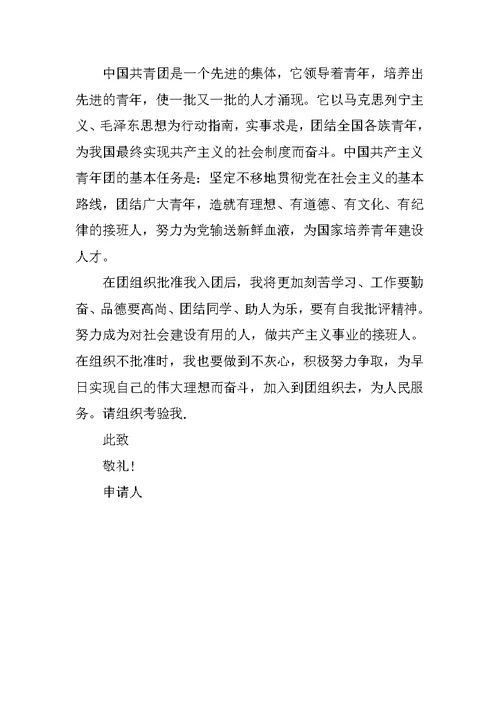 中国共青团是一个先进的集体，它领导着青年，培养出先进的青年，使一批又一批的人才涌现。它以马克思列宁主义、毛泽东思想为行动指南，实事求是，团结全国各族青年，为我国最终实现共产主义的社会制度而奋斗。中国共产主义青年团的基本任务是：坚定不移地贯彻党在社会主义的基本路线，团结广大青年，造就有理想、有道德、有文化、有纪律的接班人，努力为党输送新鲜血液，为国家培养青年建设人才。

在团组织批准我入团后，我将更加刻苦学习、工作要勤奋、品德要高尚、团结同学、助人为乐，要有自我批评精神。努力成为对社会建设有用的人，做共产主义事业的接班人。在组织不批准时，我也要做到不灰心，积极努力争取，为早日实现自己的伟大理想而奋斗，加入到团组织去，为人民服务。请组织考验我.

此致

敬礼！

申请人